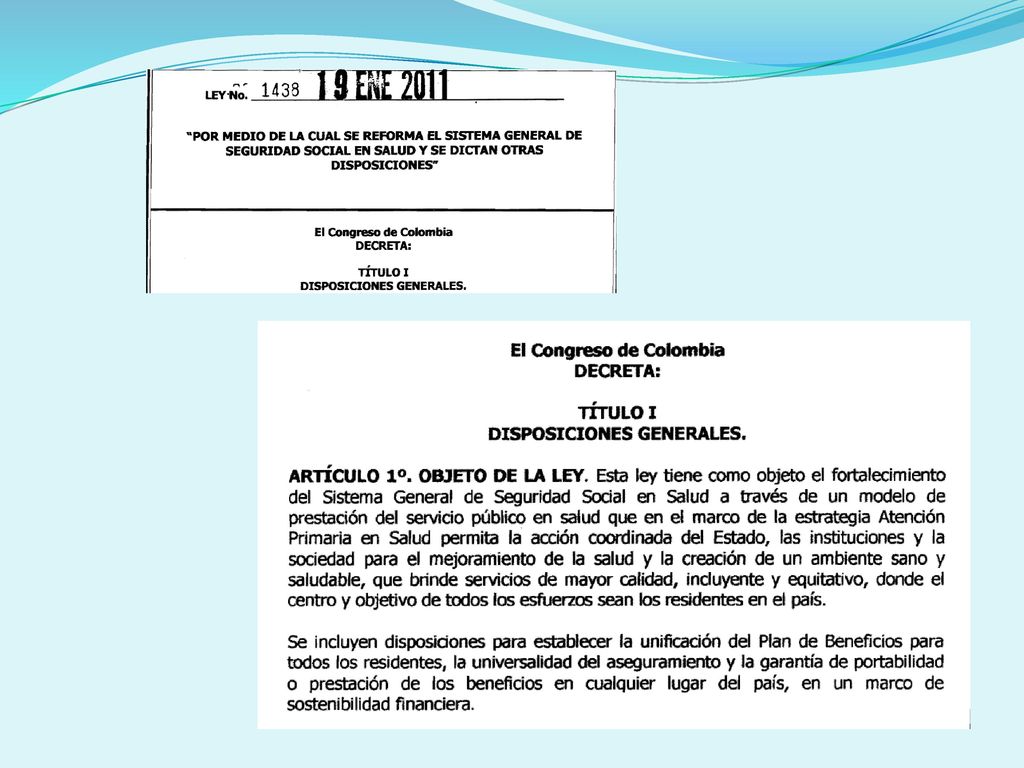 LEY No. 1438 19 ENE 2011

"POR MEDIO DE LA CUAL SE REFORMA EL SISTEMA GENERAL DE SEGURIDAD SOCIAL EN SALUD Y SE DICTAN OTRAS DISPOSICIONES"

El Congreso de Colombia
DECRETA:

TÍTULO I
DISPOSICIONES GENERALES.

El Congreso de Colombia
DECRETA:

TÍTULO I
DISPOSICIONES GENERALES.

ARTÍCULO 1º. OBJETO DE LA LEY. Esta ley tiene como objeto el fortalecimiento del Sistema General de Seguridad Social en Salud a través de un modelo de prestación del servicio público en salud que en el marco de la estrategia Atención Primaria en Salud permita la acción coordinada del Estado, las instituciones y la sociedad para el mejoramiento de la salud y la creación de un ambiente sano y saludable, que brinde servicios de mayor calidad, incluyente y equitativo, donde el centro y objetivo de todos los esfuerzos sean los residentes en el país.

Se incluyen disposiciones para establecer la unificación del Plan de Beneficios para todos los residentes, la universalidad del aseguramiento y la garantía de portabilidad o prestación de los beneficios en cualquier lugar del país, en un marco de sostenibilidad financiera.